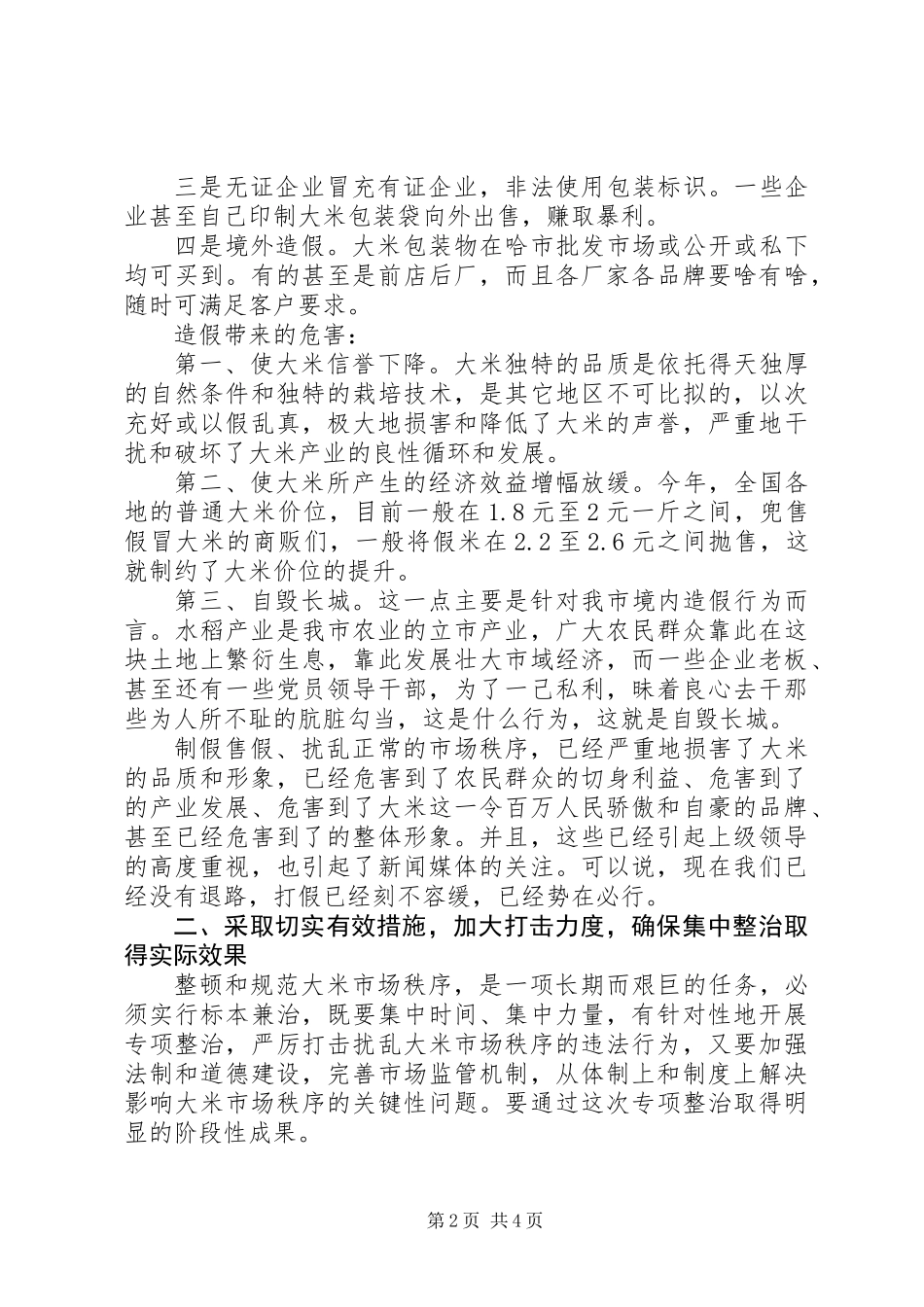 三是无证企业冒充有证企业，非法使用包装标识。一些企业甚至自己印制大米包装袋向外出售，赚取暴利。

四是境外造假。大米包装物在哈市批发市场或公开或私下均可买到。有的甚至是前店后厂，而且各厂家各品牌要啥有啥，随时可满足客户要求。

造假带来的危害：

第一、使大米信誉下降。大米独特的品质是依托得天独厚的自然条件和独特的栽培技术，是其它地区不可比拟的，以次充好或以假乱真，极大地损害和降低了大米的声誉，严重地干扰和破坏了大米产业的良性循环和发展。

第二、使大米所产生的经济效益增幅放缓。今年，全国各地的普通大米价位，目前一般在1.8元至2元一斤之间，兜售假冒大米的商贩们，一般将假米在2.2至2.6元之间抛售，这就制约了大米价位的提升。

第三、自毁长城。这一点主要是针对我市境内造假行为而言。水稻产业是我市农业的立市产业，广大农民群众靠此在这块土地上繁衍生息，靠此发展壮大市域经济，而一些企业老板、甚至还有一些党员领导干部，为了一己私利，昧着良心去干那些为人所不耻的肮脏勾当，这是什么行为，这就是自毁长城。

制假售假、扰乱正常的市场秩序，已经严重地损害了大米的品质和形象，已经危害到了农民群众的切身利益、危害到了的产业发展、危害到了大米这一令百万人民骄傲和自豪的品牌、甚至已经危害到了的整体形象。并且，这些已经引起上级领导的高度重视，也引起了新闻媒体的关注。可以说，现在我们已经没有退路，打假已经刻不容缓，已经势在必行。

二、采取切实有效措施，加大打击力度，确保集中整治取得实际效果

整顿和规范大米市场秩序，是一项长期而艰巨的任务，必须实行标本兼治，既要集中时间、集中力量，有针对性地开展专项整治，严厉打击扰乱大米市场秩序的违法行为，又要加强法制和道德建设，完善市场监管机制，从体制上和制度上解决影响大米市场秩序的关键性问题。要通过这次专项整治取得明显的阶段性成果。

第2页 共4页